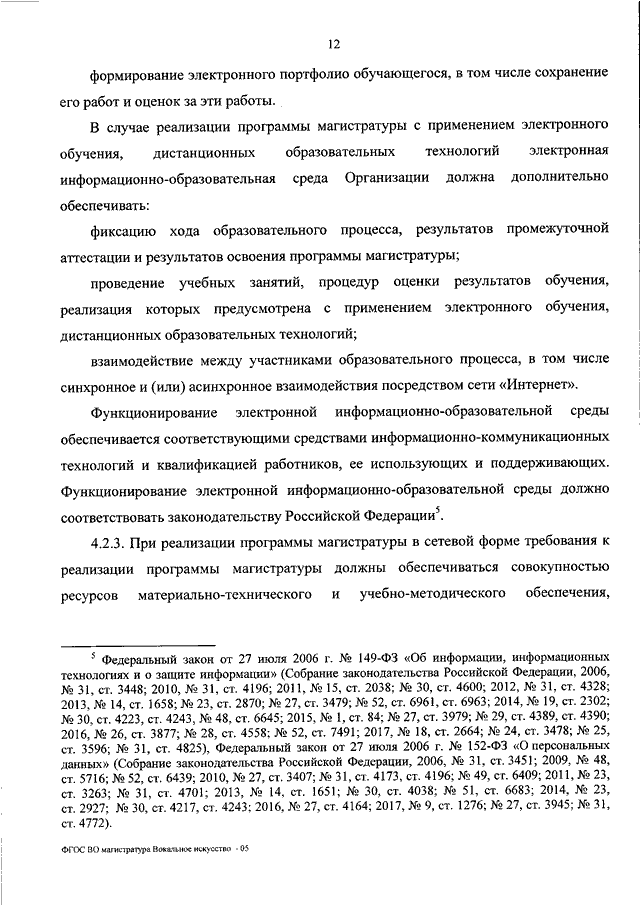 12

формирование электронного портфолио обучающегося, в том числе сохранение его работ и оценок за эти работы.

В случае реализации программы магистратуры с применением электронного обучения, дистанционных образовательных технологий электронная информационно-образовательная среда Организации должна дополнительно обеспечивать:

фиксацию хода образовательного процесса, результатов промежуточной аттестации и результатов освоения программы магистратуры;

проведение учебных занятий, процедур оценки результатов обучения, реализация которых предусмотрена с применением электронного обучения, дистанционных образовательных технологий;

взаимодействие между участниками образовательного процесса, в том числе синхронное и (или) асинхронное взаимодействия посредством сети «Интернет».

Функционирование электронной информационно-образовательной среды обеспечивается соответствующими средствами информационно-коммуникационных технологий и квалификацией работников, ее использующих и поддерживающих. Функционирование электронной информационно-образовательной среды должно соответствовать законодательству Российской Федерации$^5$.

4.2.3. При реализации программы магистратуры в сетевой форме требования к реализации программы магистратуры должны обеспечиваться совокупностью ресурсов материально-технического и учебно-методического обеспечения,

$^5$ Федеральный закон от 27 июля 2006 г. № 149-ФЗ «Об информации, информационных технологиях и о защите информации» (Собрание законодательства Российской Федерации, 2006, № 31, ст. 3448; 2010, № 31, ст. 4196; 2011, № 15, ст. 2038; № 30, ст. 4600; 2012, № 31, ст. 4328; 2013, № 14, ст. 1658; № 23, ст. 2870; № 27, ст. 3479; № 52, ст. 6961, ст. 6963; 2014, № 19, ст. 2302; № 30, ст. 4223, ст. 4243, № 48, ст. 6645; 2015, № 1, ст. 84; № 27, ст. 3979; № 29, ст. 4389, ст. 4390; 2016, № 26, ст. 3877; № 28, ст. 4558; № 52, ст. 7491; 2017, № 18, ст. 2664; № 24, ст. 3478; № 25, ст. 3596; № 31, ст. 4825), Федеральный закон от 27 июля 2006 г. № 152-ФЗ «О персональных данных» (Собрание законодательства Российской Федерации, 2006, № 31, ст. 3451; 2009, № 48, ст. 5716; № 52, ст. 6439; 2010, № 27, ст. 3407; № 31, ст. 4173, ст. 4196; № 49, ст. 6409; 2011, № 23, ст. 3263; № 31, ст. 4701; 2013, № 14, ст. 1651; № 30, ст. 4038; № 51, ст. 6683; 2014, № 23, ст. 2927; № 30, ст. 4217, ст. 4243; 2016, № 27, ст. 4164; 2017, № 9, ст. 1276; № 27, ст. 3945; № 31, ст. 4772).

ФГОС ВО магистратура Вокальное искусство - 05